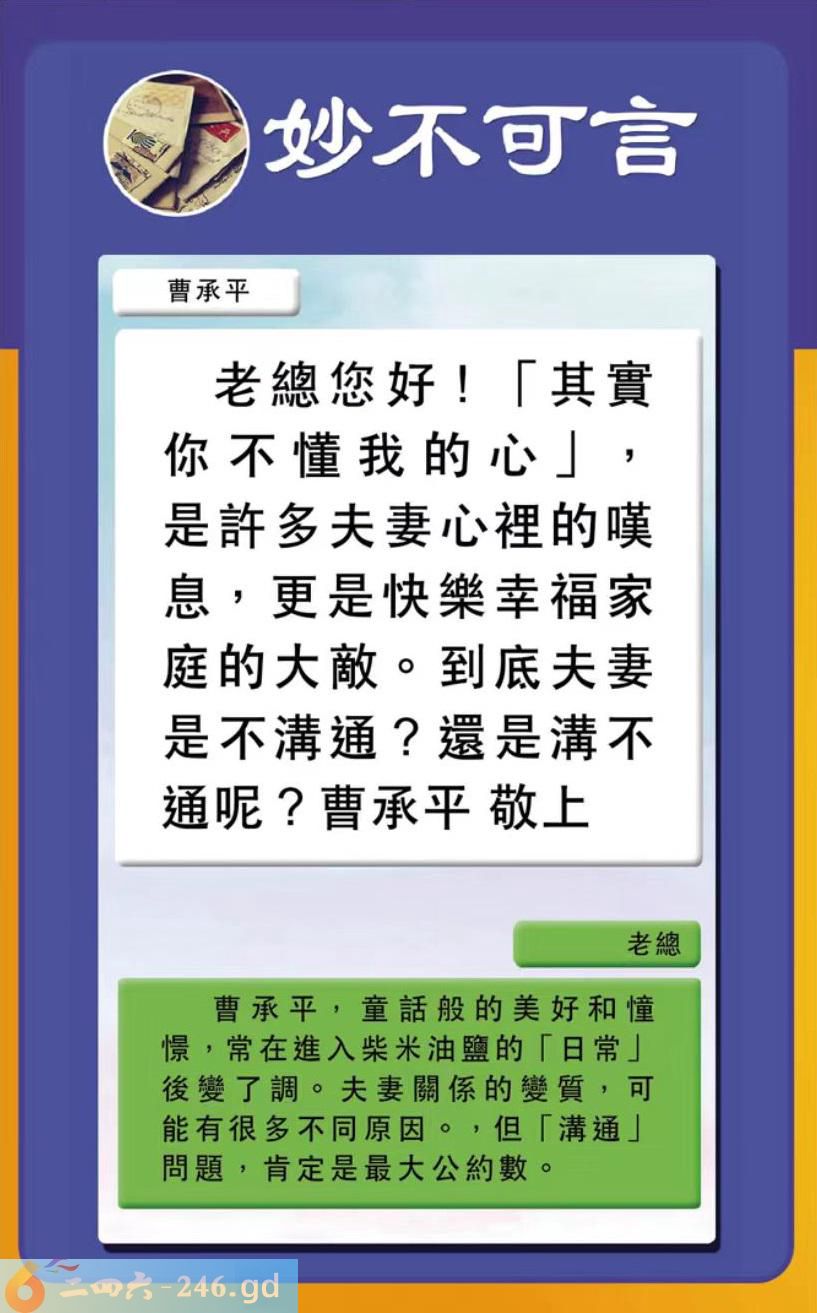 妙不可言

曹承平

老總您好！「其實你不懂我的心」，是許多夫妻心裡的嘆息，更是快樂幸福家庭的大敵。到底夫妻是不溝通？還是溝不通呢？曹承平 敬上

老總

曹承平，童話般的美好和憧憬，常在進入柴米油鹽的「日常」後變了調。夫妻關係的變質，可能有很多不同原因。，但「溝通」問題，肯定是最大公約數。

二四六-246.gd